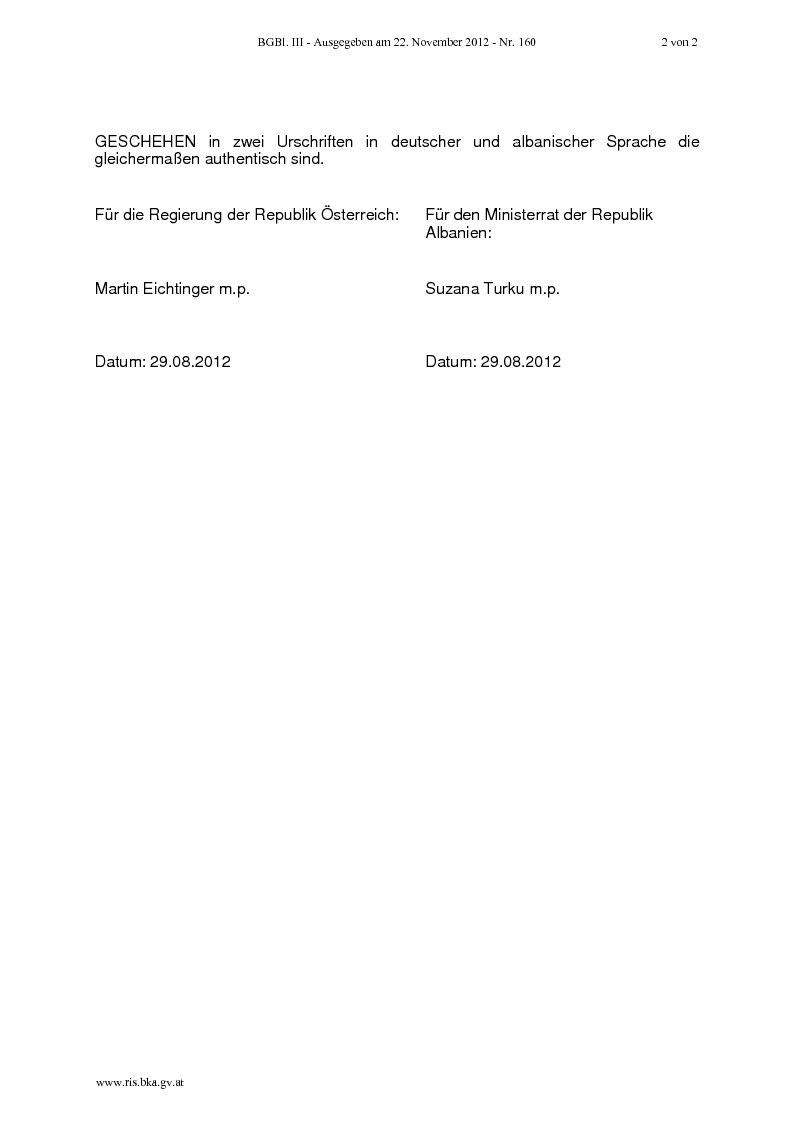 BGBl. III - Ausgegeben am 22. November 2012 - Nr. 160 2 von 2

GESCHEHEN in zwei Urschriften in deutscher und albanischer Sprache die gleichermaßen authentisch sind.

Für die Regierung der Republik Österreich:

Martin Eichtinger m.p.

Datum: 29.08.2012

Für den Ministerrat der Republik Albanien:

Suzana Turku m.p.

Datum: 29.08.2012

www.ris.bka.gv.at